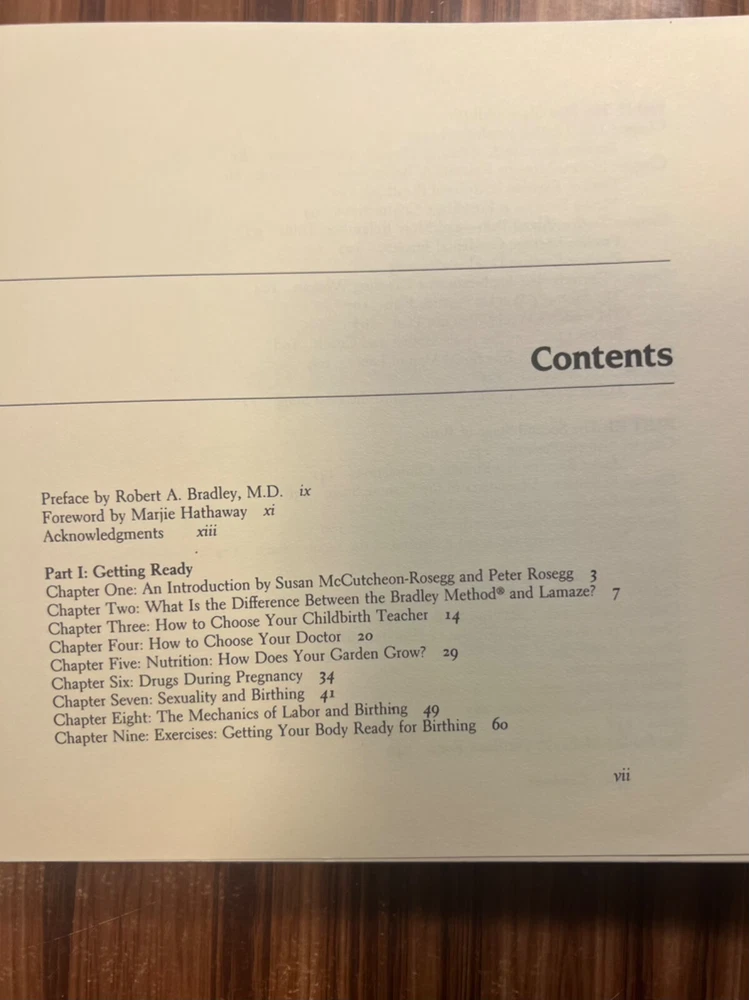 Contents

Preface by Robert A. Bradley, M.D. ix
Foreword by Marjie Hathaway xi
Acknowledgments xiii

Part I: Getting Ready
Chapter One: An Introduction by Susan McCutcheon-Rosegg and Peter Rosegg 3
Chapter Two: What Is the Difference Between the Bradley Method® and Lamaze? 7
Chapter Three: How to Choose Your Childbirth Teacher 14
Chapter Four: How to Choose Your Doctor 20
Chapter Five: Nutrition: How Does Your Garden Grow? 29
Chapter Six: Drugs During Pregnancy 34
Chapter Seven: Sexuality and Birthing 41
Chapter Eight: The Mechanics of Labor and Birthing 49
Chapter Nine: Exercises: Getting Your Body Ready for Birthing 60

vii